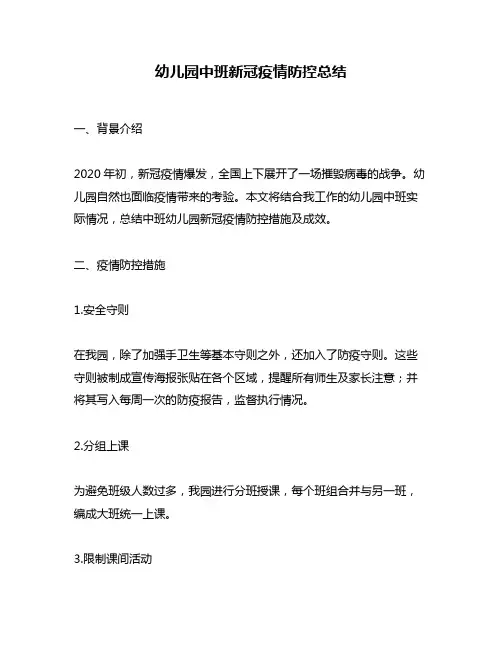 幼儿园中班新冠疫情防控总结

一、背景介绍

2020 年初，新冠疫情爆发，全国上下展开了一场摧毁病毒的战争。幼儿园自然也面临疫情带来的考验。本文将结合我工作的幼儿园中班实际情况，总结中班幼儿园新冠疫情防控措施及成效。

二、疫情防控措施

1.安全守则

在我园，除了加强手卫生等基本守则之外，还加入了防疫守则。这些守则被制成宣传海报张贴在各个区域，提醒所有师生及家长注意；并将其写入每周一次的防疫报告，监督执行情况。

2.分组上课

为避免班级人数过多，我园进行分班授课，每个班组合并与另一班，编成大班统一上课。

3.限制课间活动